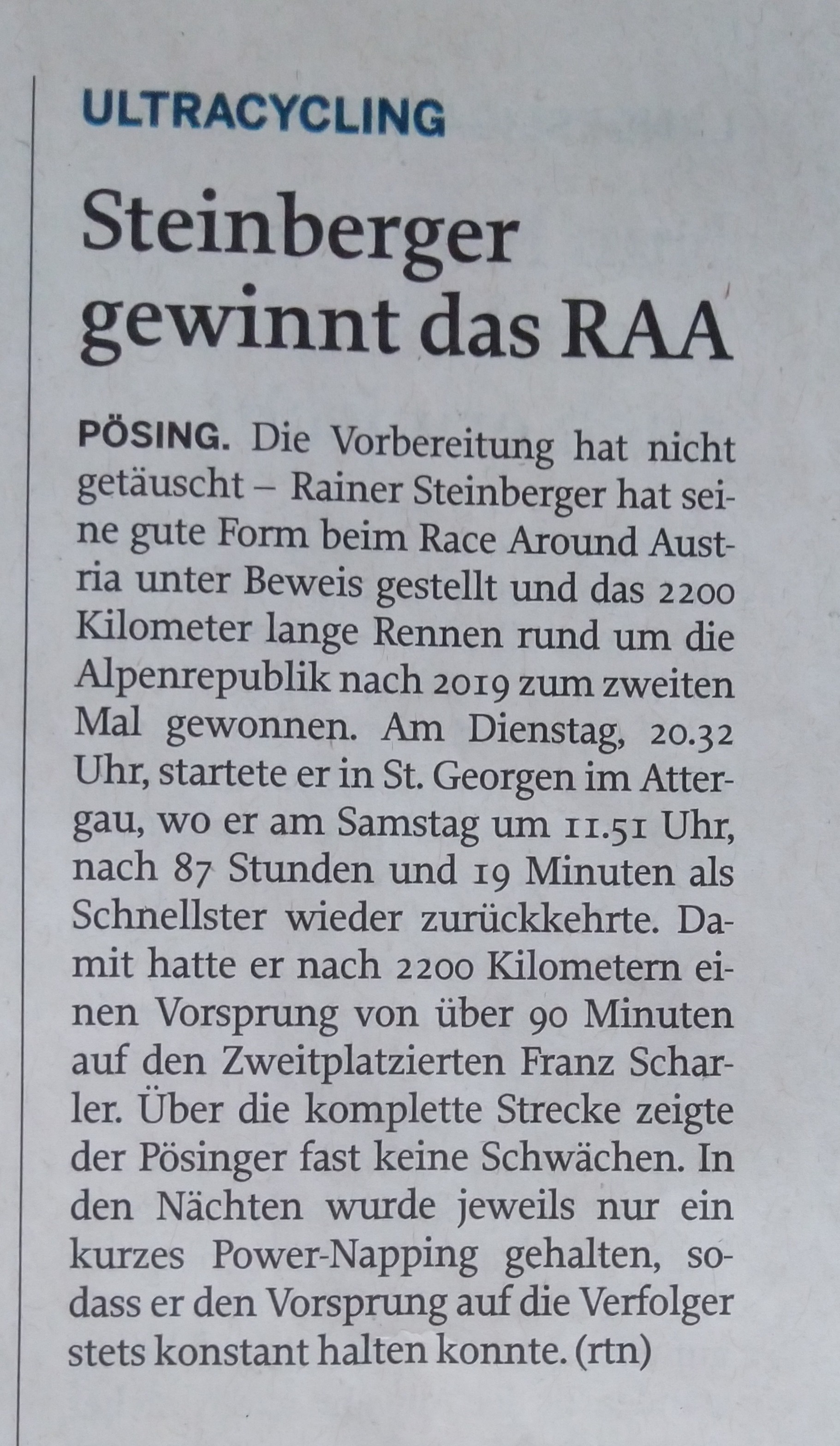 ULTRACYCLING

Steinberger gewinnt das RAA

PÖSING. Die Vorbereitung hat nicht getäuscht – Rainer Steinberger hat seine gute Form beim Race Around Austria unter Beweis gestellt und das 2200 Kilometer lange Rennen rund um die Alpenrepublik nach 2019 zum zweiten Mal gewonnen. Am Dienstag, 20.32 Uhr, startete er in St. Georgen im Attergau, wo er am Samstag um 11.51 Uhr, nach 87 Stunden und 19 Minuten als Schnellster wieder zurückkehrte. Damit hatte er nach 2200 Kilometern einen Vorsprung von über 90 Minuten auf den Zweitplatzierten Franz Scharler. Über die komplette Strecke zeigte der Pösinger fast keine Schwächen. In den Nächten wurde jeweils nur ein kurzes Power-Napping gehalten, sodass er den Vorsprung auf die Verfolger stets konstant halten konnte. (rtn)